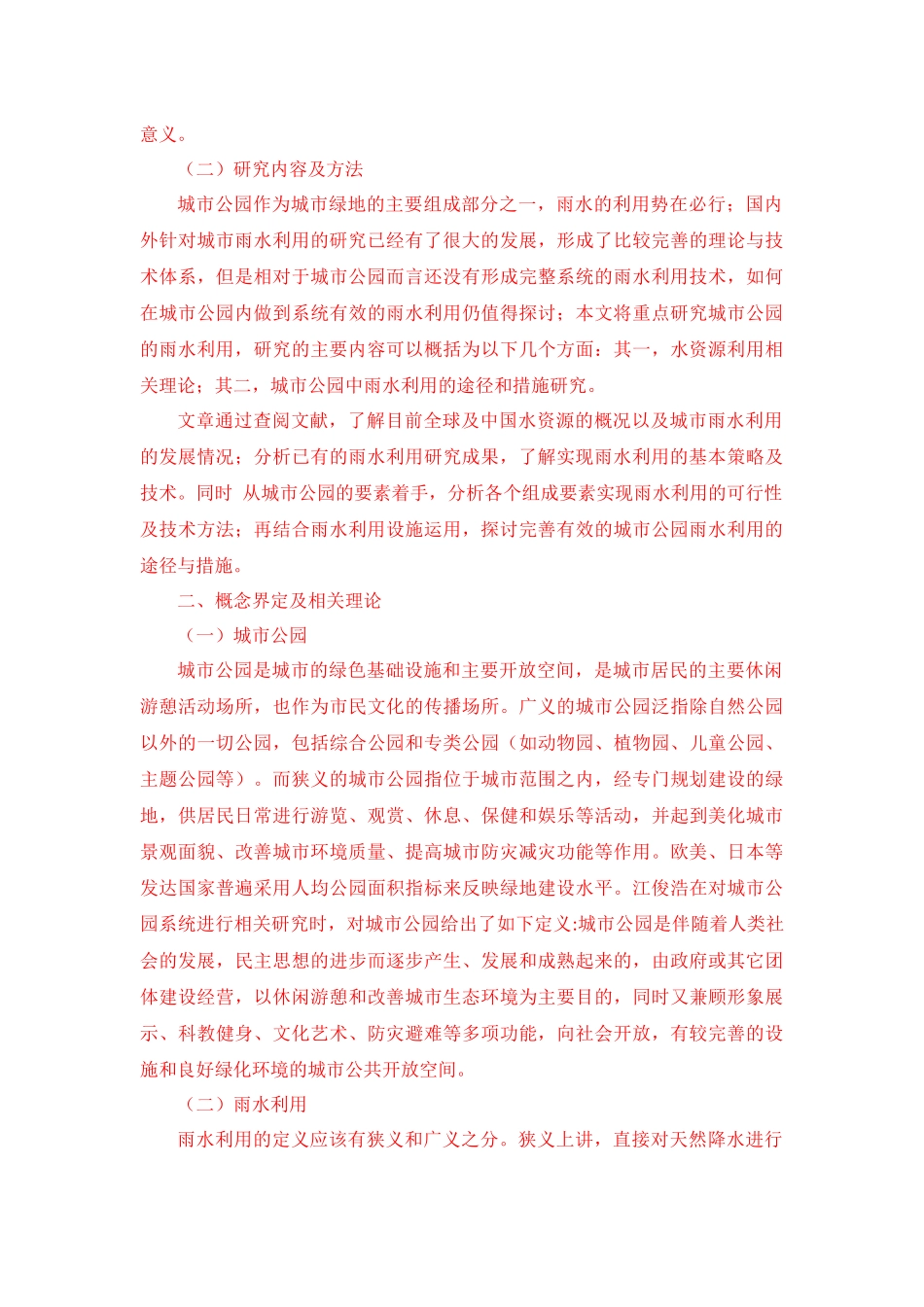 意义。

（二）研究内容及方法

城市公园作为城市绿地的主要组成部分之一，雨水的利用势在必行；国内外针对城市雨水利用的研究已经有了很大的发展，形成了比较完善的理论与技术体系，但是相对于城市公园而言还没有形成完整系统的雨水利用技术，如何在城市公园内做到系统有效的雨水利用仍值得探讨；本文将重点研究城市公园的雨水利用，研究的主要内容可以概括为以下几个方面：其一，水资源利用相关理论；其二，城市公园中雨水利用的途径和措施研究。

文章通过查阅文献，了解目前全球及中国水资源的概况以及城市雨水利用的发展情况；分析已有的雨水利用研究成果，了解实现雨水利用的基本策略及技术。同时 从城市公园的要素着手，分析各个组成要素实现雨水利用的可行性及技术方法；再结合雨水利用设施运用，探讨完善有效的城市公园雨水利用的途径与措施。

二、概念界定及相关理论

（一）城市公园

城市公园是城市的绿色基础设施和主要开放空间，是城市居民的主要休闲游憩活动场所，也作为市民文化的传播场所。广义的城市公园泛指除自然公园以外的一切公园，包括综合公园和专类公园（如动物园、植物园、儿童公园、主题公园等）。而狭义的城市公园指位于城市范围之内，经专门规划建设的绿地，供居民日常进行游览、观赏、休息、保健和娱乐等活动，并起到美化城市景观面貌、改善城市环境质量、提高城市防灾减灾功能等作用。欧美、日本等发达国家普遍采用人均公园面积指标来反映绿地建设水平。江俊浩在对城市公园系统进行相关研究时，对城市公园给出了如下定义:城市公园是伴随着人类社会的发展，民主思想的进步而逐步产生、发展和成熟起来的，由政府或其它团体建设经营，以休闲游憩和改善城市生态环境为主要目的，同时又兼顾形象展示、科教健身、文化艺术、防灾避难等多项功能，向社会开放，有较完善的设施和良好绿化环境的城市公共开放空间。

（二）雨水利用

雨水利用的定义应该有狭义和广义之分。狭义上讲，直接对天然降水进行